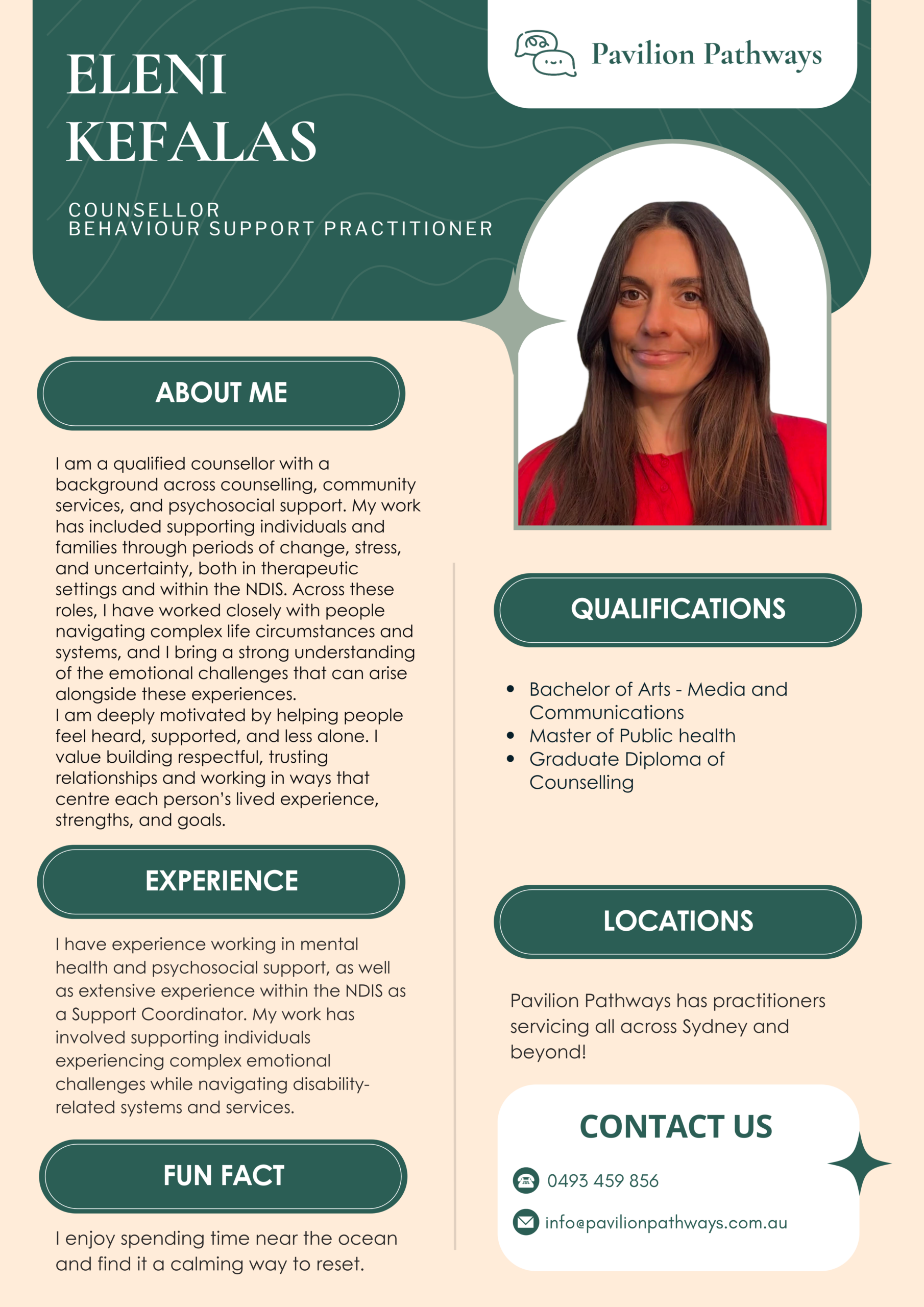 ELENI KEFALAS

COUNSELLOR
BEHAVIOUR SUPPORT PRACTITIONER

Pavilion Pathways

ABOUT ME

I am a qualified counsellor with a background across counselling, community services, and psychosocial support. My work has included supporting individuals and families through periods of change, stress, and uncertainty, both in therapeutic settings and within the NDIS. Across these roles, I have worked closely with people navigating complex life circumstances and systems, and I bring a strong understanding of the emotional challenges that can arise alongside these experiences.
I am deeply motivated by helping people feel heard, supported, and less alone. I value building respectful, trusting relationships and working in ways that centre each person's lived experience, strengths, and goals.

EXPERIENCE

I have experience working in mental health and psychosocial support, as well as extensive experience within the NDIS as a Support Coordinator. My work has involved supporting individuals experiencing complex emotional challenges while navigating disability-related systems and services.

FUN FACT

I enjoy spending time near the ocean and find it a calming way to reset.

QUALIFICATIONS

• Bachelor of Arts - Media and Communications
• Master of Public health
• Graduate Diploma of Counselling

LOCATIONS

Pavilion Pathways has practitioners servicing all across Sydney and beyond!

CONTACT US

0493 459 856

info@pavilionpathways.com.au